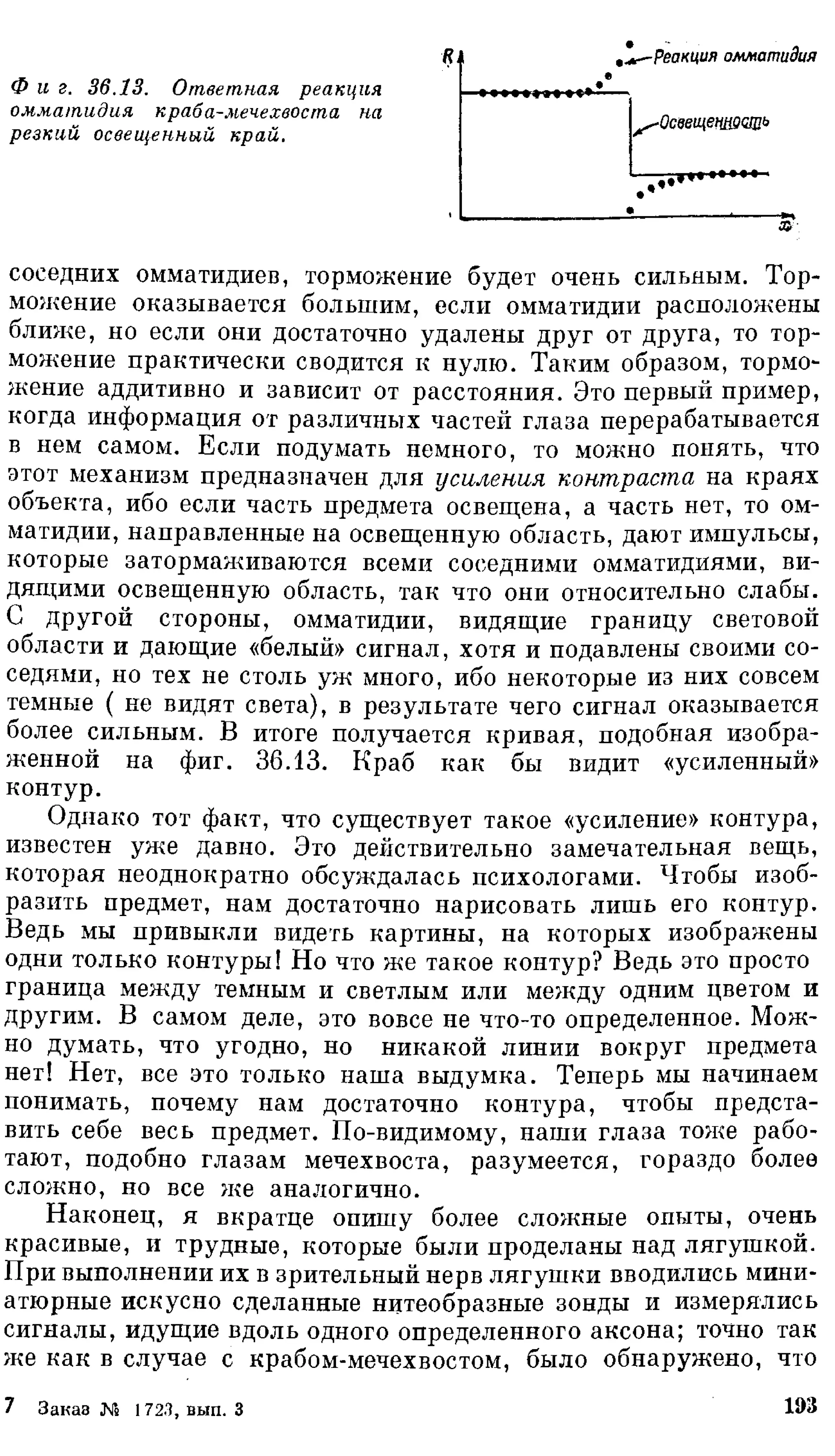 Фиг. 36.13. Ответная реакция омматидия краба-мечехвоста на резкий освещенный край.

R

Реакция омматидия

Освещенность

x

соседних омматидиев, торможение будет очень сильным. Торможение оказывается большим, если омматидии расположены ближе, но если они достаточно удалены друг от друга, то торможение практически сводится к нулю. Таким образом, торможение аддитивно и зависит от расстояния. Это первый пример, когда информация от различных частей глаза перерабатывается в нем самом. Если подумать немного, то можно понять, что этот механизм предназначен для усиления контраста на краях объекта, ибо если часть предмета освещена, а часть нет, то омматидии, направленные на освещенную область, дают импульсы, которые затормаживаются всеми соседними омматидиями, видящими освещенную область, так что они относительно слабы. С другой стороны, омматидии, видящие границу световой области и дающие «белый» сигнал, хотя и подавлены своими соседями, но тех не столь уж много, ибо некоторые из них совсем темные ( не видят света), в результате чего сигнал оказывается более сильным. В итоге получается кривая, подобная изображенной на фиг. 36.13. Краб как бы видит «усиленный» контур.

Однако тот факт, что существует такое «усиление» контура, известен уже давно. Это действительно замечательная вещь, которая неоднократно обсуждалась психологами. Чтобы изобразить предмет, нам достаточно нарисовать лишь его контур. Ведь мы привыкли видеть картины, на которых изображены одни только контуры! Но что же такое контур? Ведь это просто граница между темным и светлым или между одним цветом и другим. В самом деле, это вовсе не что-то определенное. Можно думать, что угодно, но никакой линии вокруг предмета нет! Нет, все это только наша выдумка. Теперь мы начинаем понимать, почему нам достаточно контура, чтобы представить себе весь предмет. По-видимому, наши глаза тоже работают, подобно глазам мечехвоста, разумеется, гораздо более сложно, но все же аналогично.

Наконец, я вкратце опишу более сложные опыты, очень красивые, и трудные, которые были проделаны над лягушкой. При выполнении их в зрительный нерв лягушки вводились миниатюрные искусно сделанные нитеобразные зонды и измерялись сигналы, идущие вдоль одного определенного аксона; точно так же как в случае с крабом-мечехвостом, было обнаружено, что

7 Заказ № 1723, вып. 3

193